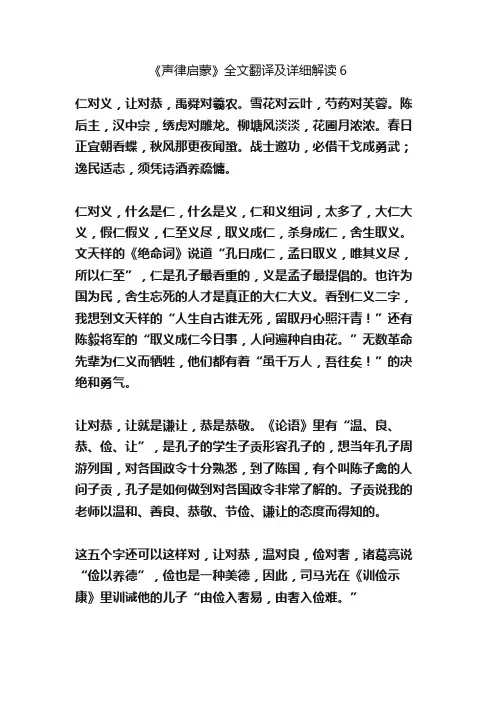 《声律启蒙》全文翻译及详细解读 6

仁对义，让对恭，禹舜对羲农。雪花对云叶，芍药对芙蓉。陈后主，汉中宗，绣虎对雕龙。柳塘风淡淡，花圃月浓浓。春日正宜朝看蝶，秋风那更夜闻蛩。战士邀功，必借干戈成勇武；逸民适志，须凭诗酒养疏慵。

仁对义，什么是仁，什么是义，仁和义组词，太多了，大仁大义，假仁假义，仁至义尽，取义成仁，杀身成仁，舍生取义。文天祥的《绝命词》说道“孔曰成仁，孟曰取义，唯其义尽，所以仁至”，仁是孔子最看重的，义是孟子最提倡的。也许为国为民，舍生忘死的人才是真正的大仁大义。看到仁义二字，我想到文天祥的“人生自古谁无死，留取丹心照汗青！”还有陈毅将军的“取义成仁今日事，人间遍种自由花。”无数革命先辈为仁义而牺牲，他们都有着“虽千万人，吾往矣！”的决绝和勇气。

让对恭，让就是谦让，恭是恭敬。《论语》里有“温、良、恭、俭、让”，是孔子的学生子贡形容孔子的，想当年孔子周游列国，对各国政令十分熟悉，到了陈国，有个叫陈子禽的人问子贡，孔子是如何做到对各国政令非常了解的。子贡说我的老师以温和、善良、恭敬、节俭、谦让的态度而得知的。

这五个字还可以这样对，让对恭，温对良，俭对奢，诸葛亮说“俭以养德”，俭也是一种美德，因此，司马光在《训俭示康》里训诫他的儿子“由俭入奢易，由奢入俭难。”